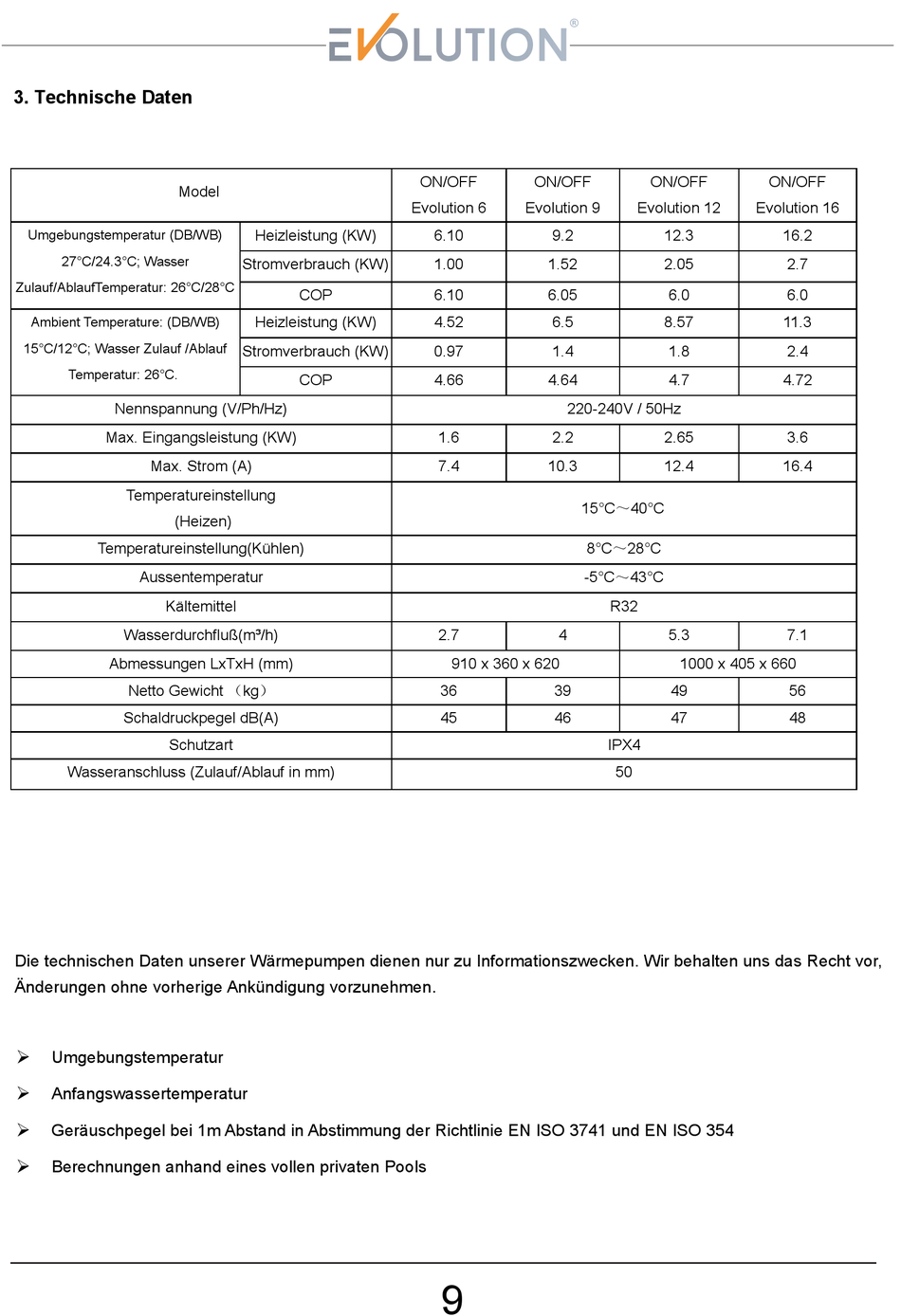 EVOLUTION®

3. Technische Daten

| Model | | ON/OFF Evolution 6 | ON/OFF Evolution 9 | ON/OFF Evolution 12 | ON/OFF Evolution 16 |
|---|---|---|---|---|---|
| Umgebungstemperatur (DB/WB) 27°C/24.3°C; Wasser Zulauf/AblaufTemperatur: 26°C/28°C | Heizleistung (KW) | 6.10 | 9.2 | 12.3 | 16.2 |
| | Stromverbrauch (KW) | 1.00 | 1.52 | 2.05 | 2.7 |
| | COP | 6.10 | 6.05 | 6.0 | 6.0 |
| Ambient Temperature: (DB/WB) 15°C/12°C; Wasser Zulauf /Ablauf Temperatur: 26°C. | Heizleistung (KW) | 4.52 | 6.5 | 8.57 | 11.3 |
| | Stromverbrauch (KW) | 0.97 | 1.4 | 1.8 | 2.4 |
| | COP | 4.66 | 4.64 | 4.7 | 4.72 |
| Nennspannung (V/Ph/Hz) | | 220-240V / 50Hz | | | |
| Max. Eingangsleistung (KW) | | 1.6 | 2.2 | 2.65 | 3.6 |
| Max. Strom (A) | | 7.4 | 10.3 | 12.4 | 16.4 |
| Temperatureinstellung (Heizen) | | 15°C～40°C | | | |
| Temperatureinstellung(Kühlen) | | 8°C～28°C | | | |
| Aussentemperatur | | -5°C～43°C | | | |
| Kältemittel | | R32 | | | |
| Wasserdurchfluß(m³/h) | | 2.7 | 4 | 5.3 | 7.1 |
| Abmessungen LxTxH (mm) | | 910 x 360 x 620 | | 1000 x 405 x 660 | |
| Netto Gewicht （kg） | | 36 | 39 | 49 | 56 |
| Schaldruckpegel dB(A) | | 45 | 46 | 47 | 48 |
| Schutzart | | IPX4 | | | |
| Wasseranschluss (Zulauf/Ablauf in mm) | | 50 | | | |

Die technischen Daten unserer Wärmepumpen dienen nur zu Informationszwecken. Wir behalten uns das Recht vor, Änderungen ohne vorherige Ankündigung vorzunehmen.

➢ Umgebungstemperatur

➢ Anfangswassertemperatur

➢ Geräuschpegel bei 1m Abstand in Abstimmung der Richtlinie EN ISO 3741 und EN ISO 354

➢ Berechnungen anhand eines vollen privaten Pools

9